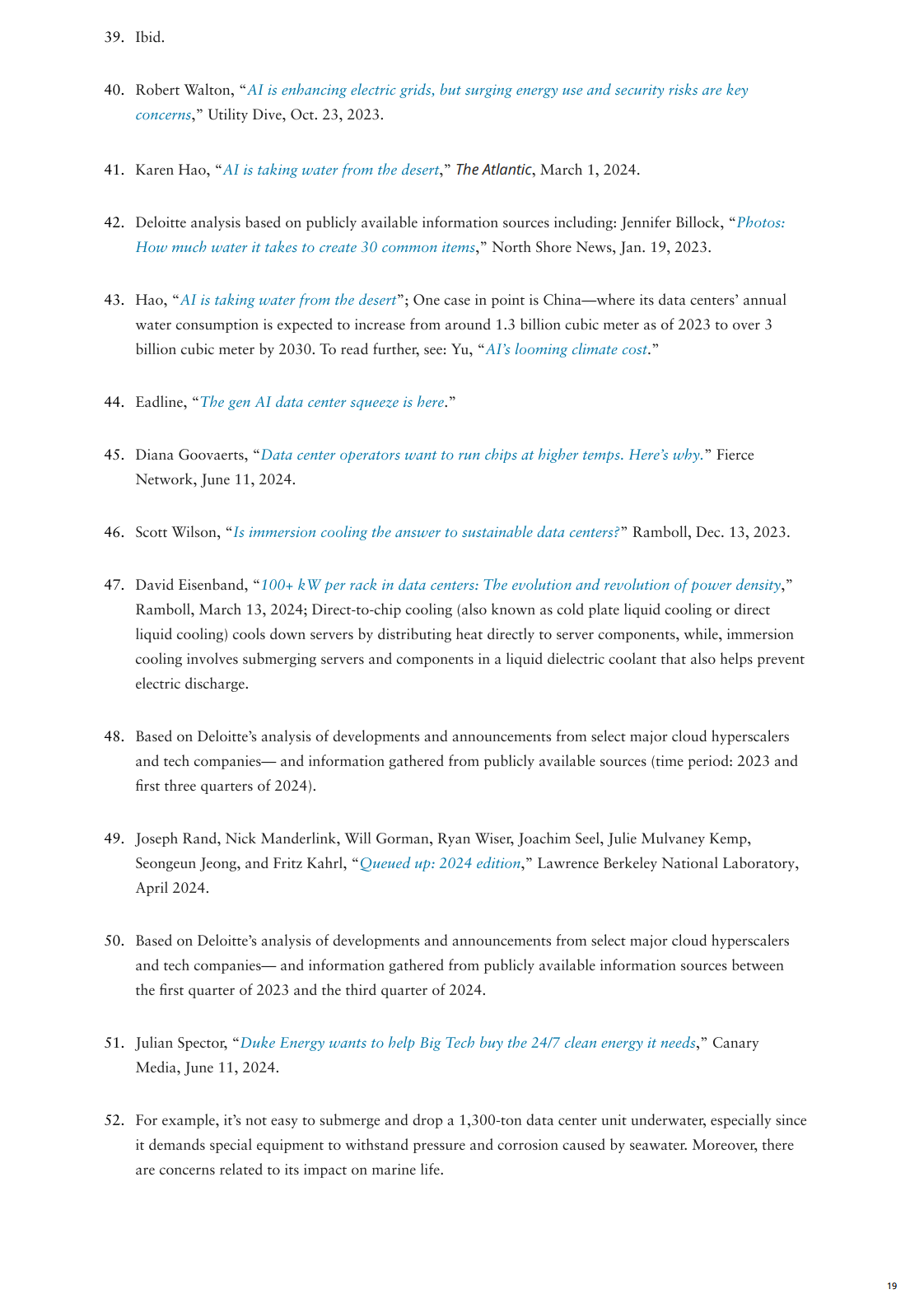 39. Ibid.

40. Robert Walton, “AI is enhancing electric grids, but surging energy use and security risks are key concerns,” Utility Dive, Oct. 23, 2023.

41. Karen Hao, “AI is taking water from the desert,” The Atlantic, March 1, 2024.

42. Deloitte analysis based on publicly available information sources including: Jennifer Billock, “Photos: How much water it takes to create 30 common items,” North Shore News, Jan. 19, 2023.

43. Hao, “AI is taking water from the desert”; One case in point is China—where its data centers’ annual water consumption is expected to increase from around 1.3 billion cubic meter as of 2023 to over 3 billion cubic meter by 2030. To read further, see: Yu, “AI’s looming climate cost.”

44. Eadline, “The gen AI data center squeeze is here.”

45. Diana Goovaerts, “Data center operators want to run chips at higher temps. Here’s why.” Fierce Network, June 11, 2024.

46. Scott Wilson, “Is immersion cooling the answer to sustainable data centers?” Ramboll, Dec. 13, 2023.

47. David Eisenband, “100+ kW per rack in data centers: The evolution and revolution of power density,” Ramboll, March 13, 2024; Direct-to-chip cooling (also known as cold plate liquid cooling or direct liquid cooling) cools down servers by distributing heat directly to server components, while, immersion cooling involves submerging servers and components in a liquid dielectric coolant that also helps prevent electric discharge.

48. Based on Deloitte’s analysis of developments and announcements from select major cloud hyperscalers and tech companies— and information gathered from publicly available sources (time period: 2023 and first three quarters of 2024).

49. Joseph Rand, Nick Manderlink, Will Gorman, Ryan Wiser, Joachim Seel, Julie Mulvaney Kemp, Seongeun Jeong, and Fritz Kahrl, “Queued up: 2024 edition,” Lawrence Berkeley National Laboratory, April 2024.

50. Based on Deloitte’s analysis of developments and announcements from select major cloud hyperscalers and tech companies— and information gathered from publicly available information sources between the first quarter of 2023 and the third quarter of 2024.

51. Julian Spector, “Duke Energy wants to help Big Tech buy the 24/7 clean energy it needs,” Canary Media, June 11, 2024.

52. For example, it’s not easy to submerge and drop a 1,300-ton data center unit underwater, especially since it demands special equipment to withstand pressure and corrosion caused by seawater. Moreover, there are concerns related to its impact on marine life.

19